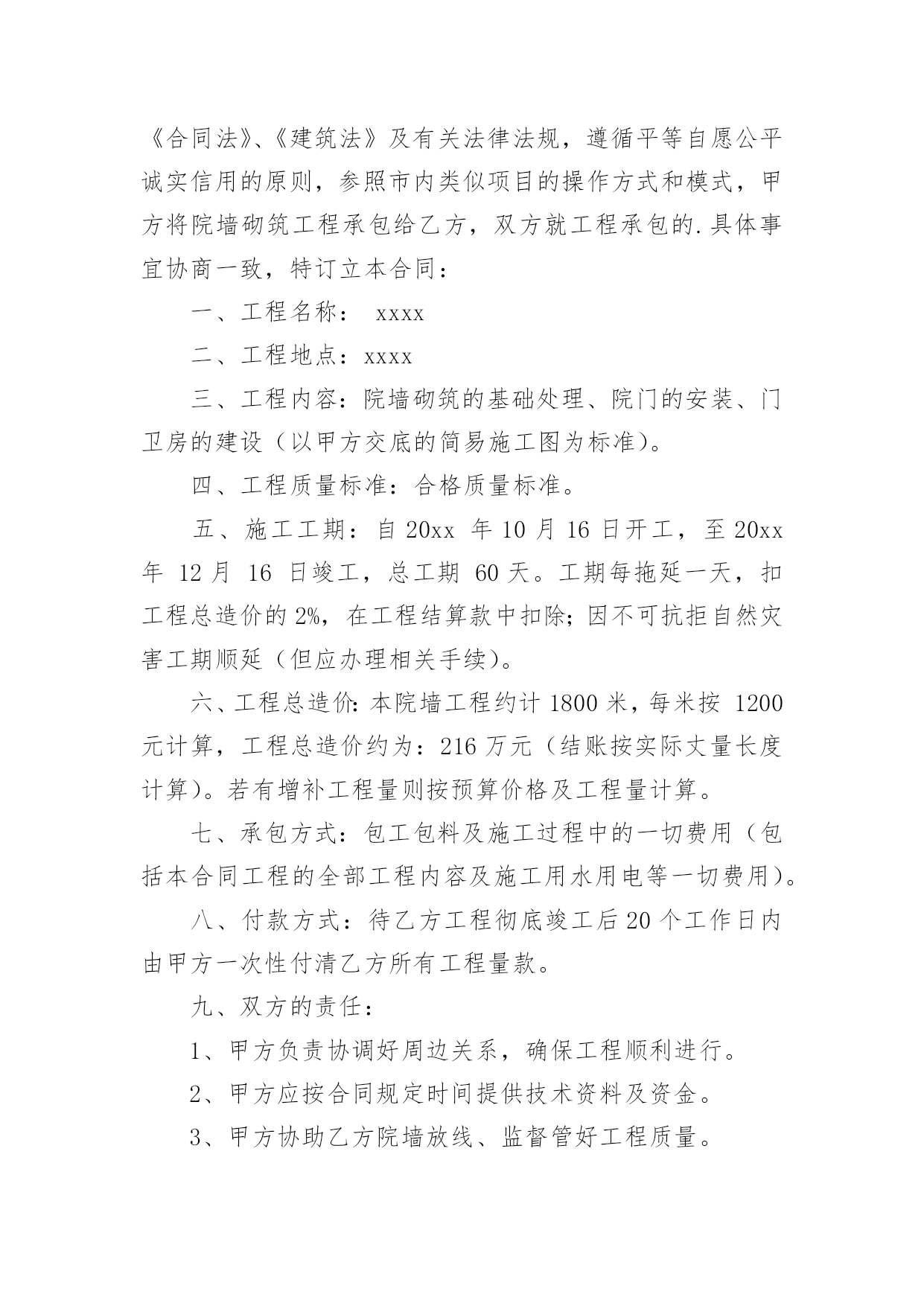 《合同法》、《建筑法》及有关法律法规，遵循平等自愿公平诚实信用的原则，参照市内类似项目的操作方式和模式，甲方将院墙砌筑工程承包给乙方，双方就工程承包的.具体事宜协商一致，特订立本合同：

一、工程名称： xxxx

二、工程地点：xxxx

三、工程内容：院墙砌筑的基础处理、院门的安装、门卫房的建设（以甲方交底的简易施工图为标准）。

四、工程质量标准：合格质量标准。

五、施工工期：自 20xx 年 10 月 16 日开工，至 20xx 年 12 月 16 日竣工，总工期 60 天。工期每拖延一天，扣工程总造价的 2%，在工程结算款中扣除；因不可抗拒自然灾害工期顺延（但应办理相关手续）。

六、工程总造价：本院墙工程约计 1800 米，每米按 1200 元计算，工程总造价约为：216 万元（结账按实际丈量长度计算）。若有增补工程量则按预算价格及工程量计算。

七、承包方式：包工包料及施工过程中的一切费用（包括本合同工程的全部工程内容及施工用水用电等一切费用）。

八、付款方式：待乙方工程彻底竣工后 20 个工作日内由甲方一次性付清乙方所有工程量款。

九、双方的责任：

1、甲方负责协调好周边关系，确保工程顺利进行。

2、甲方应按合同规定时间提供技术资料及资金。

3、甲方协助乙方院墙放线、监督管好工程质量。